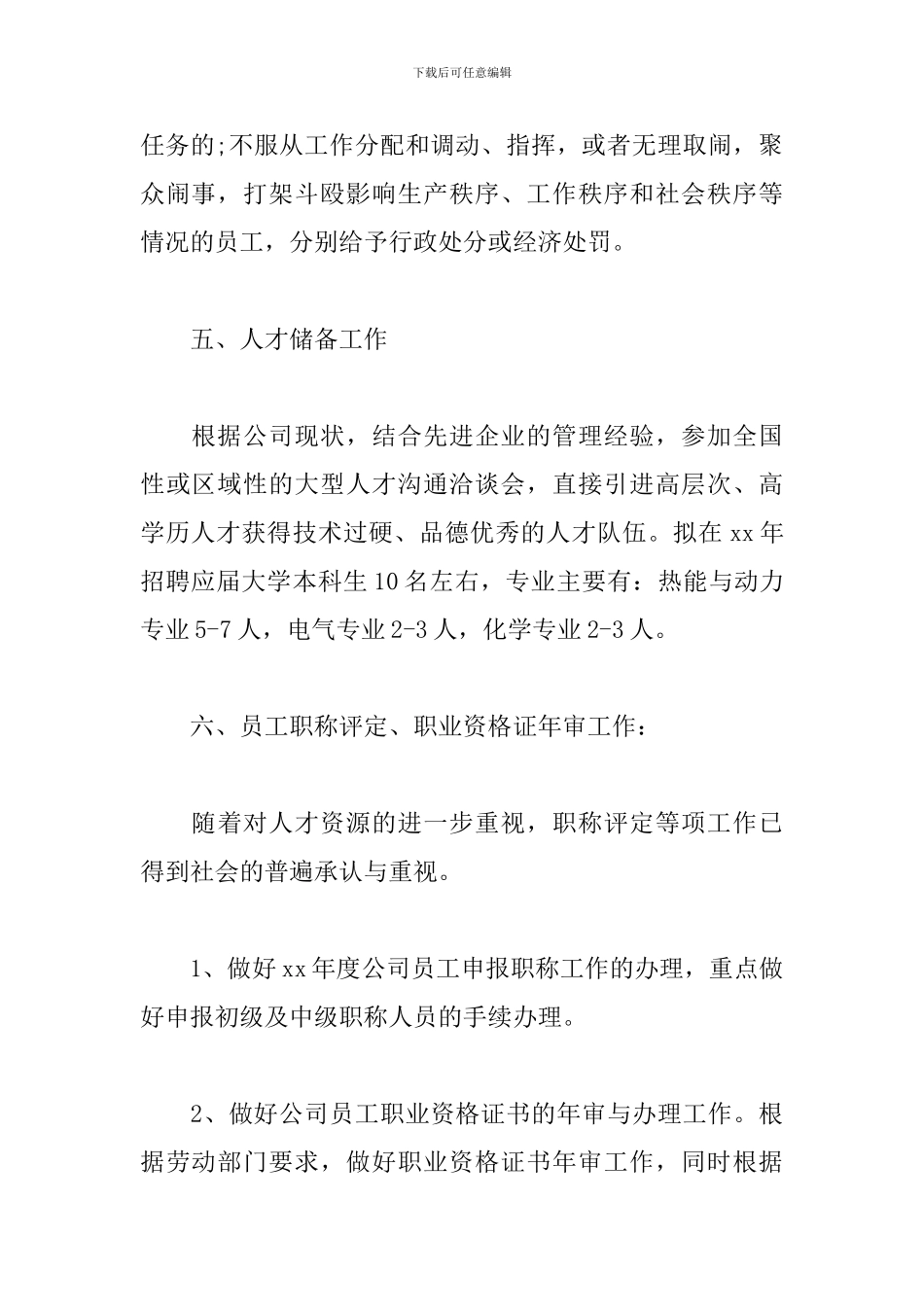 下载后可任意编辑

任务的;不服从工作分配和调动、指挥，或者无理取闹，聚众闹事，打架斗殴影响生产秩序、工作秩序和社会秩序等情况的员工，分别给予行政处分或经济处罚。

五、人才储备工作

根据公司现状，结合先进企业的管理经验，参加全国性或区域性的大型人才沟通洽谈会，直接引进高层次、高学历人才获得技术过硬、品德优秀的人才队伍。拟在 xx 年招聘应届大学本科生 10 名左右，专业主要有：热能与动力专业 5-7 人，电气专业 2-3 人，化学专业 2-3 人。

六、员工职称评定、职业资格证年审工作：

随着对人才资源的进一步重视，职称评定等项工作已得到社会的普遍承认与重视。

1、做好 xx 年度公司员工申报职称工作的办理，重点做好申报初级及中级职称人员的手续办理。

2、做好公司员工职业资格证书的年审与办理工作。根据劳动部门要求，做好职业资格证书年审工作，同时根据